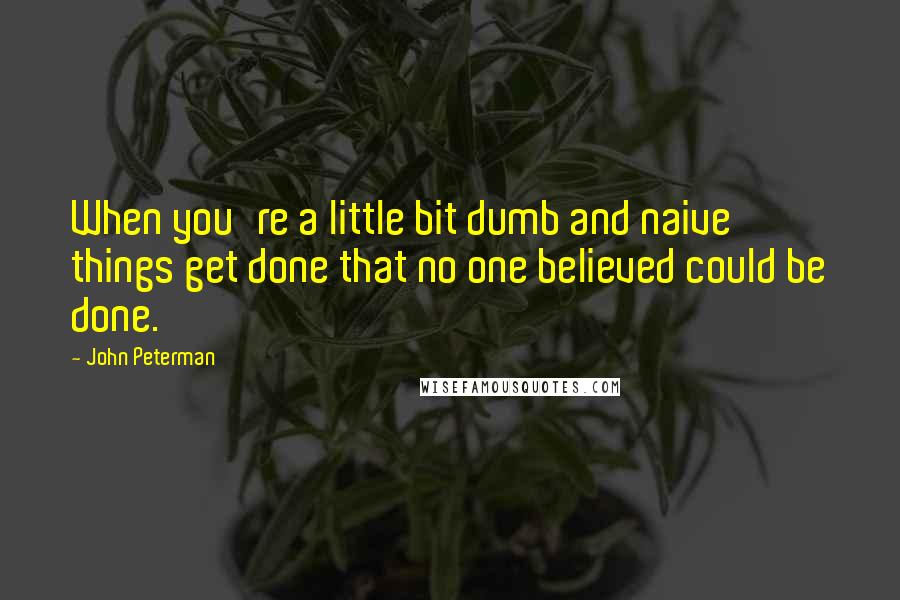 When you re a little bit dumb and naive things get done that no one believed could be done.

- John Peterman

WISEFAMOUSQUOTES.COM